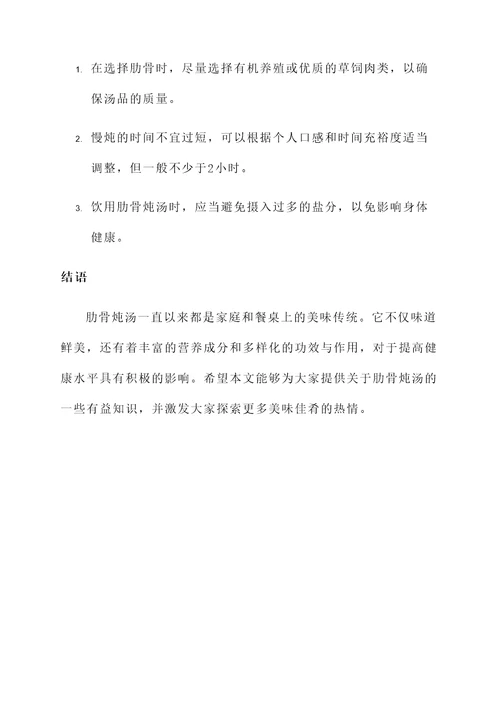 1. 在选择肋骨时，尽量选择有机养殖或优质的草饲肉类，以确保汤品的质量。

2. 慢炖的时间不宜过短，可以根据个人口感和时间充裕度适当调整，但一般不少于2小时。

3. 饮用肋骨炖汤时，应当避免摄入过多的盐分，以免影响身体健康。

结语

肋骨炖汤一直以来都是家庭和餐桌上的美味传统。它不仅味道鲜美，还有着丰富的营养成分和多样化的功效与作用，对于提高健康水平具有积极的影响。希望本文能够为大家提供关于肋骨炖汤的一些有益知识，并激发大家探索更多美味佳肴的热情。